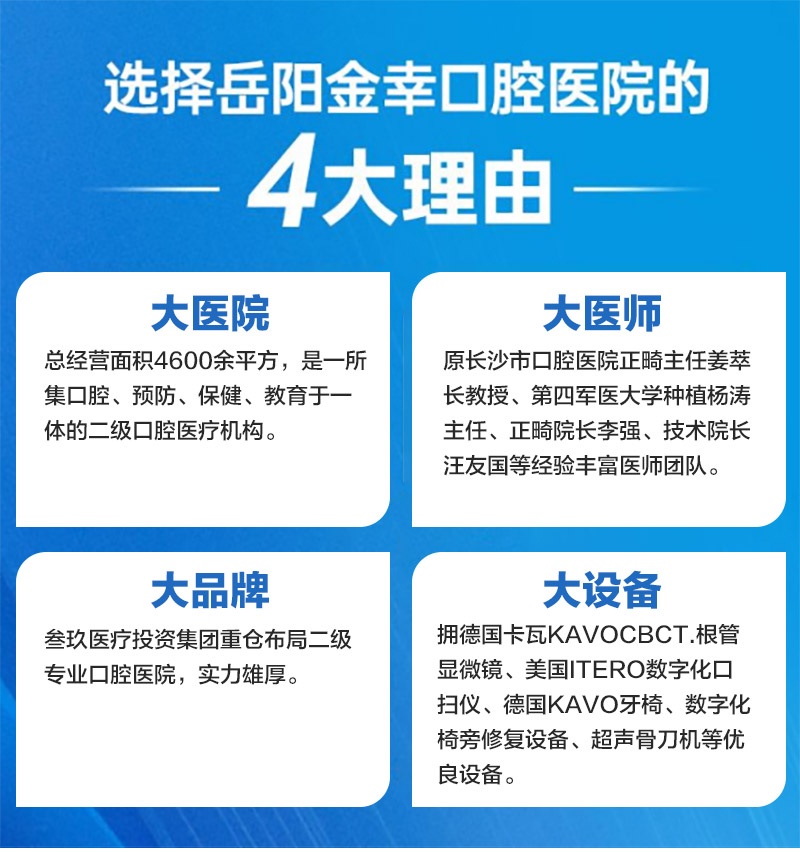 选择岳阳金幸口腔医院的

4大理由

大医院

总经营面积4600余平方，是一所集口腔、预防、保健、教育于一体的二级口腔医疗机构。

大医师

原长沙市口腔医院正畸主任姜萃长教授、第四军医大学种植杨涛主任、正畸院长李强、技术院长汪友国等经验丰富医师团队。

大品牌

叁玖医疗投资集团重仓布局二级专业口腔医院，实力雄厚。

大设备

拥德国卡瓦KAVOCBCT.根管显微镜、美国ITERO数字化口扫仪、德国KAVO牙椅、数字化椅旁修复设备、超声骨刀机等优良设备。